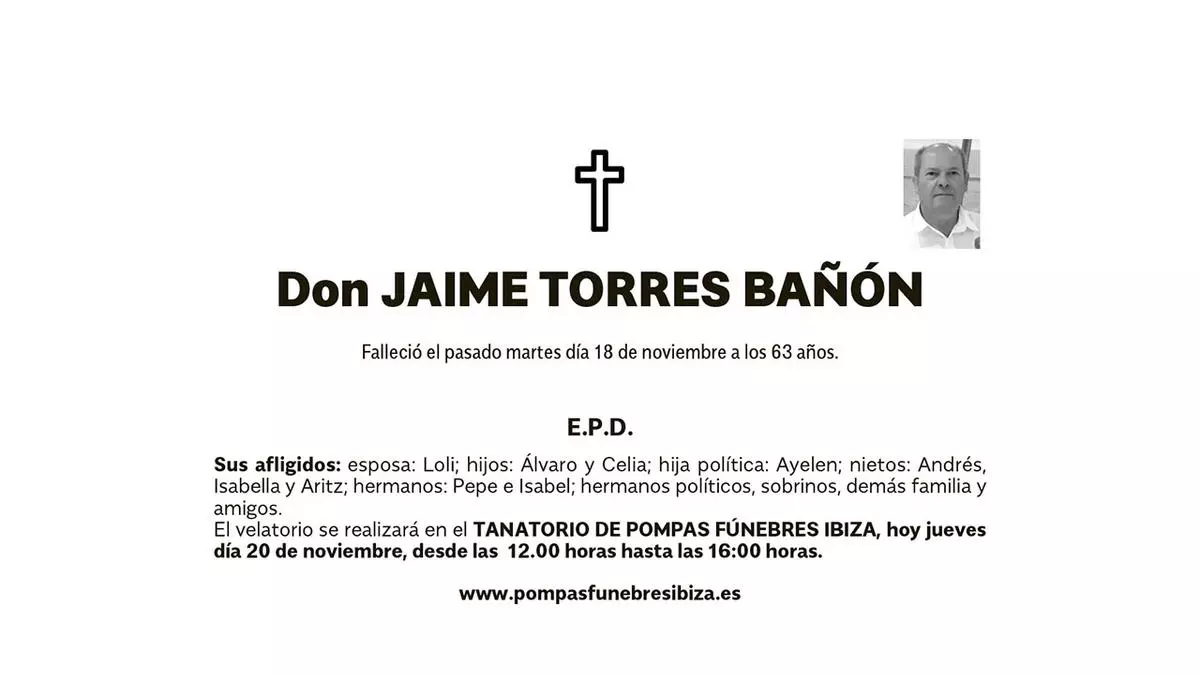 Don JAIME TORRES BAÑÓN

Falleció el pasado martes día 18 de noviembre a los 63 años.

E.P.D.

Sus afligidos: esposa: Loli; hijos: Álvaro y Celia; hija política: Ayelen; nietos: Andrés, Isabella y Aritz; hermanos: Pepe e Isabel; hermanos políticos, sobrinos, demás familia y amigos.
El velatorio se realizará en el TANATORIO DE POMPAS FÚNEBRES IBIZA, hoy jueves día 20 de noviembre, desde las 12.00 horas hasta las 16:00 horas.

www.pompasfunebresibiza.es